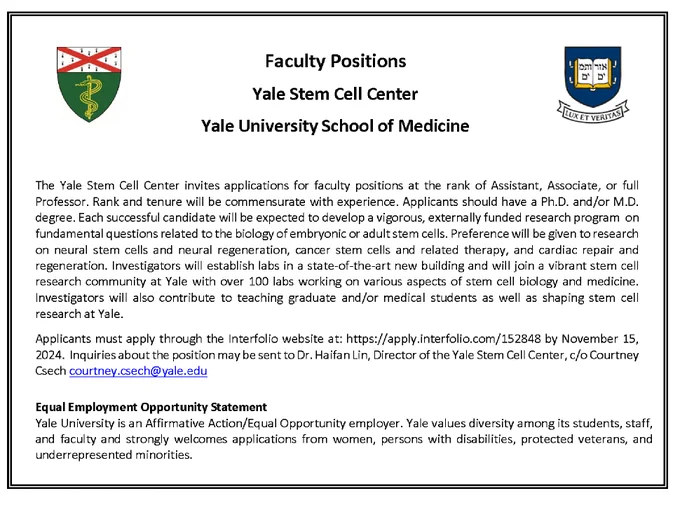 Faculty Positions

Yale Stem Cell Center

Yale University School of Medicine

אורים ותמים

LUX ET VERITAS

The Yale Stem Cell Center invites applications for faculty positions at the rank of Assistant, Associate, or full Professor. Rank and tenure will be commensurate with experience. Applicants should have a Ph.D. and/or M.D. degree. Each successful candidate will be expected to develop a vigorous, externally funded research program on fundamental questions related to the biology of embryonic or adult stem cells. Preference will be given to research on neural stem cells and neural regeneration, cancer stem cells and related therapy, and cardiac repair and regeneration. Investigators will establish labs in a state-of-the-art new building and will join a vibrant stem cell research community at Yale with over 100 labs working on various aspects of stem cell biology and medicine. Investigators will also contribute to teaching graduate and/or medical students as well as shaping stem cell research at Yale.

Applicants must apply through the Interfolio website at: https://apply.interfolio.com/152848 by November 15, 2024. Inquiries about the position may be sent to Dr. Haifan Lin, Director of the Yale Stem Cell Center, c/o Courtney Csech courtney.csech@yale.edu

Equal Employment Opportunity Statement
Yale University is an Affirmative Action/Equal Opportunity employer. Yale values diversity among its students, staff, and faculty and strongly welcomes applications from women, persons with disabilities, protected veterans, and underrepresented minorities.